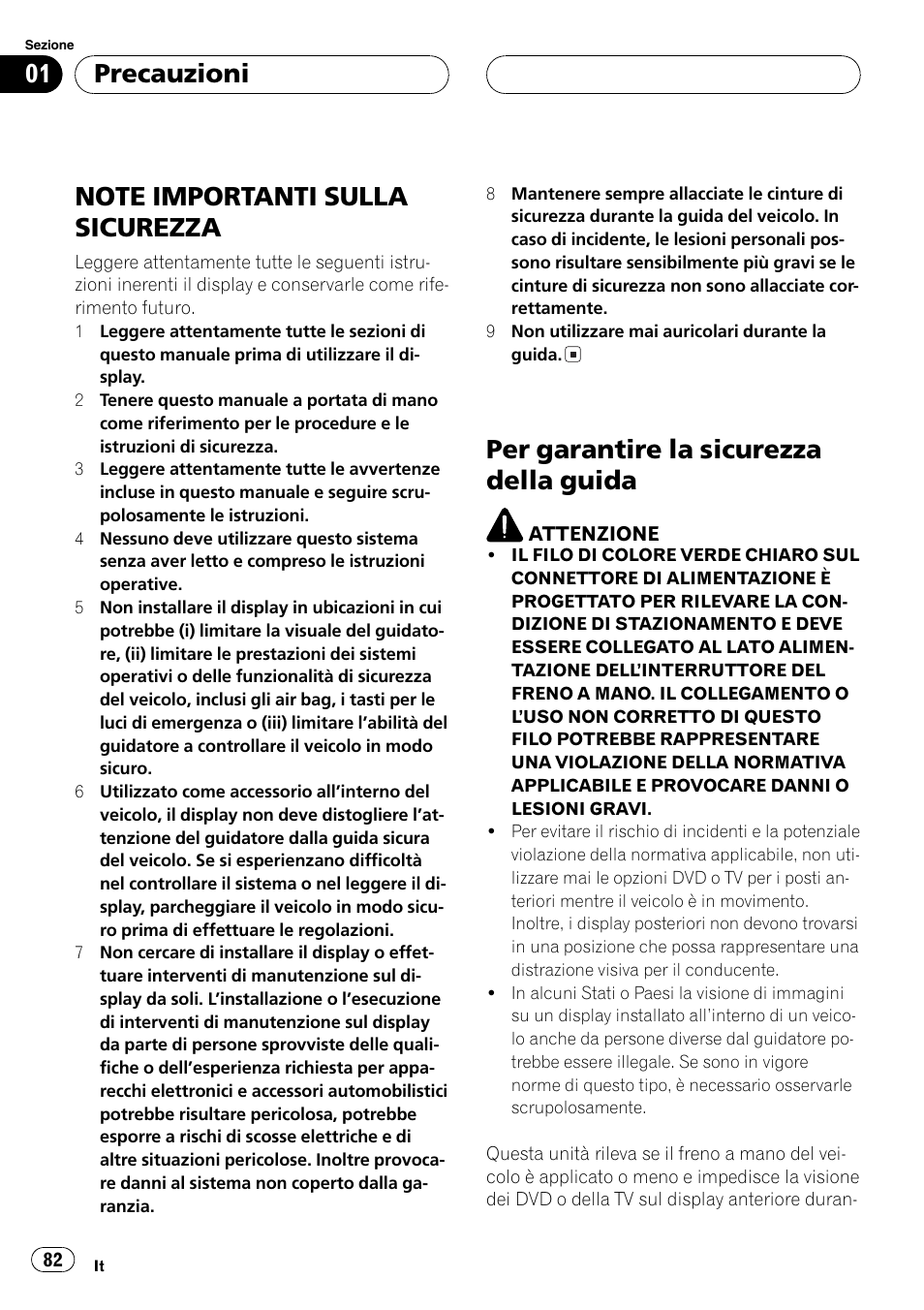 Sezione
01 Precauzioni

NOTE IMPORTANTI SULLA SICUREZZA

Leggere attentamente tutte le seguenti istruzioni inerenti il display e conservarle come riferimento futuro.

1 Leggere attentamente tutte le sezioni di questo manuale prima di utilizzare il display.
2 Tenere questo manuale a portata di mano come riferimento per le procedure e le istruzioni di sicurezza.
3 Leggere attentamente tutte le avvertenze incluse in questo manuale e seguire scrupolosamente le istruzioni.
4 Nessuno deve utilizzare questo sistema senza aver letto e compreso le istruzioni operative.
5 Non installare il display in ubicazioni in cui potrebbe (i) limitare la visuale del guidatore, (ii) limitare le prestazioni dei sistemi operativi o delle funzionalità di sicurezza del veicolo, inclusi gli air bag, i tasti per le luci di emergenza o (iii) limitare l'abilità del guidatore a controllare il veicolo in modo sicuro.
6 Utilizzato come accessorio all'interno del veicolo, il display non deve distogliere l'attenzione del guidatore dalla guida sicura del veicolo. Se si esperienzano difficoltà nel controllare il sistema o nel leggere il display, parcheggiare il veicolo in modo sicuro prima di effettuare le regolazioni.
7 Non cercare di installare il display o effettuare interventi di manutenzione sul display da soli. L'installazione o l'esecuzione di interventi di manutenzione sul display da parte di persone sprovviste delle qualifiche o dell'esperienza richiesta per apparecchi elettronici e accessori automobilistici potrebbe risultare pericolosa, potrebbe esporre a rischi di scosse elettriche e di altre situazioni pericolose. Inoltre provocare danni al sistema non coperto dalla garanzia.
8 Mantenere sempre allacciate le cinture di sicurezza durante la guida del veicolo. In caso di incidente, le lesioni personali possono risultare sensibilmente più gravi se le cinture di sicurezza non sono allacciate correttamente.
9 Non utilizzare mai auricolari durante la guida.

Per garantire la sicurezza della guida

ATTENZIONE
• IL FILO DI COLORE VERDE CHIARO SUL CONNETTORE DI ALIMENTAZIONE È PROGETTATO PER RILEVARE LA CONDIZIONE DI STAZIONAMENTO E DEVE ESSERE COLLEGATO AL LATO ALIMENTAZIONE DELL'INTERRUTTORE DEL FRENO A MANO. IL COLLEGAMENTO O L'USO NON CORRETTO DI QUESTO FILO POTREBBE RAPPRESENTARE UNA VIOLAZIONE DELLA NORMATIVA APPLICABILE E PROVOCARE DANNI O LESIONI GRAVI.
• Per evitare il rischio di incidenti e la potenziale violazione della normativa applicabile, non utilizzare mai le opzioni DVD o TV per i posti anteriori mentre il veicolo è in movimento. Inoltre, i display posteriori non devono trovarsi in una posizione che possa rappresentare una distrazione visiva per il conducente.
• In alcuni Stati o Paesi la visione di immagini su un display installato all'interno di un veicolo anche da persone diverse dal guidatore potrebbe essere illegale. Se sono in vigore norme di questo tipo, è necessario osservarle scrupolosamente.

Questa unità rileva se il freno a mano del veicolo è applicato o meno e impedisce la visione dei DVD o della TV sul display anteriore duran-

82 It